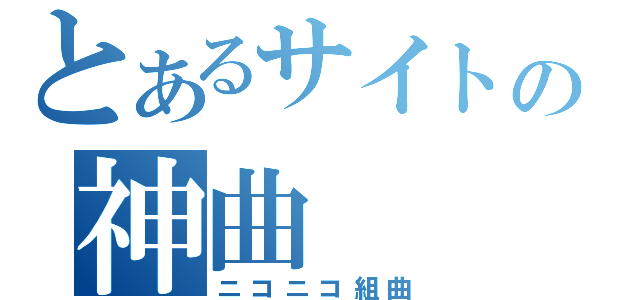 とあるサイトの
神曲
ニコニコ組曲